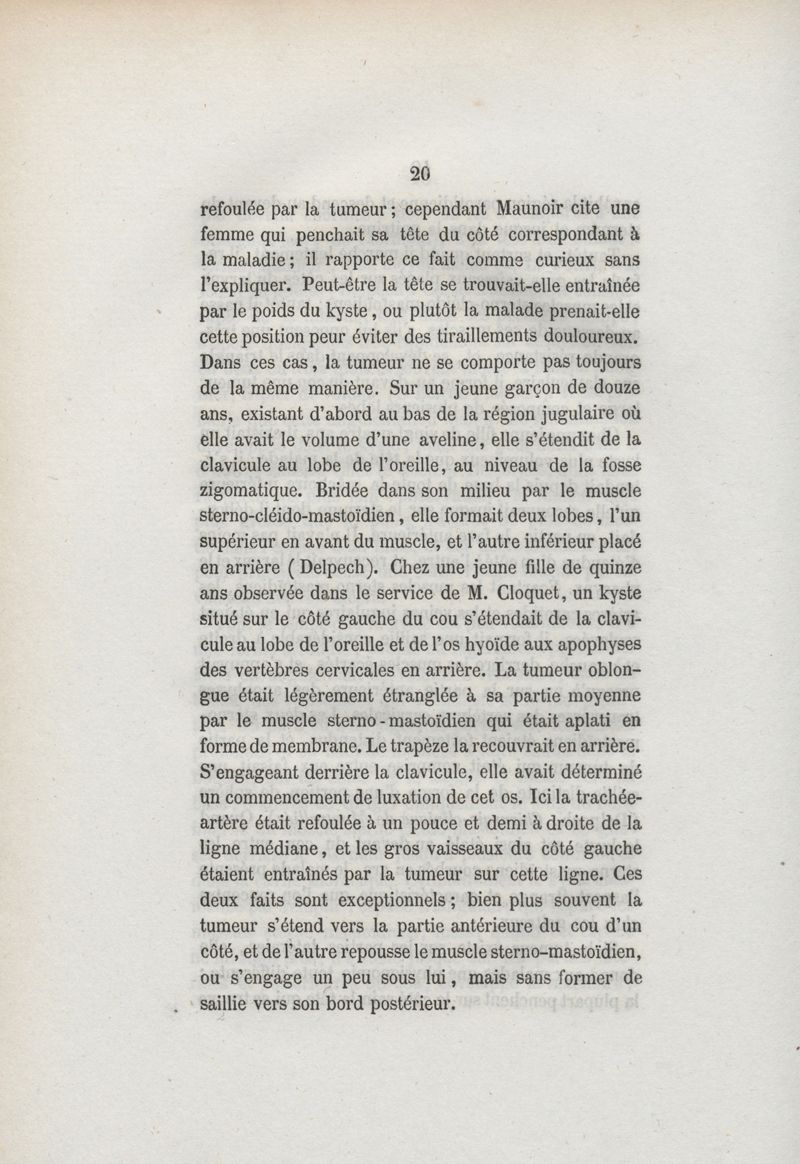 20

refoulée par la tumeur ; cependant Maunoir cite une femme qui penchait sa tête du côté correspondant à la maladie ; il rapporte ce fait comme curieux sans l'expliquer. Peut-être la tête se trouvait-elle entraînée par le poids du kyste, ou plutôt la malade prenait-elle cette position peur éviter des tiraillements douloureux. Dans ces cas, la tumeur ne se comporte pas toujours de la même manière. Sur un jeune garçon de douze ans, existant d'abord au bas de la région jugulaire où elle avait le volume d'une aveline, elle s'étendit de la clavicule au lobe de l'oreille, au niveau de la fosse zigomatique. Bridée dans son milieu par le muscle sterno-cléido-mastoïdien, elle formait deux lobes, l'un supérieur en avant du muscle, et l'autre inférieur placé en arrière ( Delpech). Chez une jeune fille de quinze ans observée dans le service de M. Cloquet, un kyste situé sur le côté gauche du cou s'étendait de la clavicule au lobe de l'oreille et de l'os hyoïde aux apophyses des vertèbres cervicales en arrière. La tumeur oblongue était légèrement étranglée à sa partie moyenne par le muscle sterno-mastoïdien qui était aplati en forme de membrane. Le trapèze la recouvrait en arrière. S'engageant derrière la clavicule, elle avait déterminé un commencement de luxation de cet os. Ici la trachée-artère était refoulée à un pouce et demi à droite de la ligne médiane, et les gros vaisseaux du côté gauche étaient entraînés par la tumeur sur cette ligne. Ces deux faits sont exceptionnels ; bien plus souvent la tumeur s'étend vers la partie antérieure du cou d'un côté, et de l'autre repousse le muscle sterno-mastoïdien, ou s'engage un peu sous lui, mais sans former de saillie vers son bord postérieur.